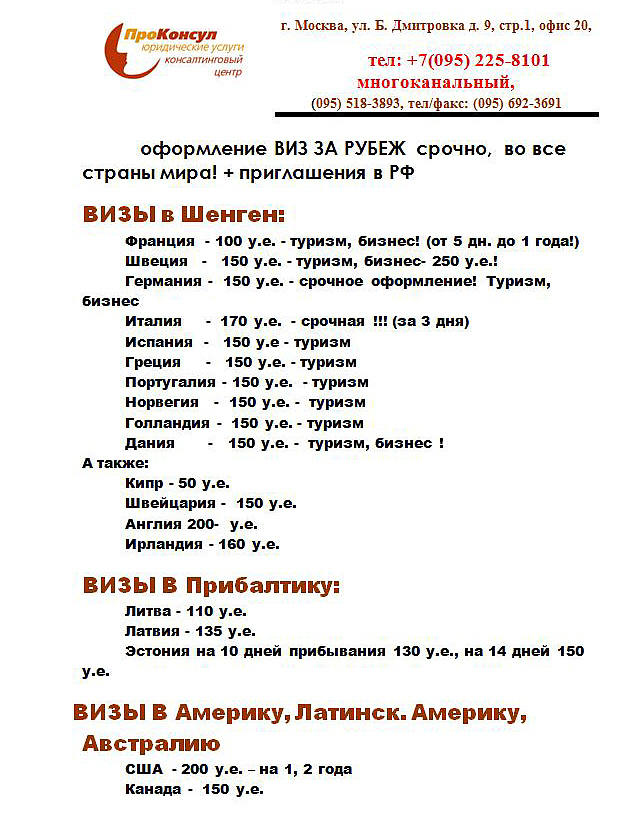 ПроКонсул
юридические услуги
консалтинговый
центр

г. Москва, ул. Б. Дмитровка д. 9, стр.1, офис 20,

тел: +7(095) 225-8101
многоканальный,
(095) 518-3893, тел/факс: (095) 692-3691

оформление ВИЗ ЗА РУБЕЖ срочно, во все страны мира! + приглашения в РФ

ВИЗЫ в Шенген:

Франция - 100 у.е. - туризм, бизнес! (от 5 дн. до 1 года!)
Швеция - 150 у.е. - туризм, бизнес- 250 у.е.!
Германия - 150 у.е. - срочное оформление! Туризм, бизнес
Италия - 170 у.е. - срочная !!! (за 3 дня)
Испания - 150 у.е - туризм
Греция - 150 у.е. - туризм
Португалия - 150 у.е. - туризм
Норвегия - 150 у.е. - туризм
Голландия - 150 у.е. - туризм
Дания - 150 у.е. - туризм, бизнес !
А также:
Кипр - 50 у.е.
Швейцария - 150 у.е.
Англия 200- у.е.
Ирландия - 160 у.е.

ВИЗЫ В Прибалтику:

Литва - 110 у.е.
Латвия - 135 у.е.
Эстония на 10 дней прибывания 130 у.е., на 14 дней 150 у.е.

ВИЗЫ В Америку, Латинск. Америку, Австралию

США - 200 у.е. – на 1, 2 года
Канада - 150 у.е.